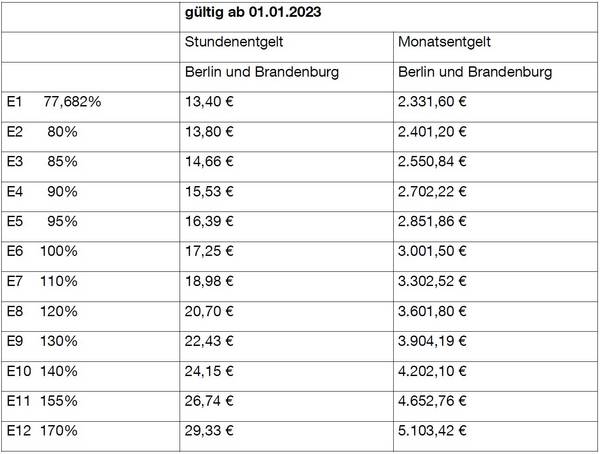 |  | gültig ab 01.01.2023 |  |
|---|---|---|
|  | Stundenentgelt | Monatsentgelt |
|  | Berlin und Brandenburg | Berlin und Brandenburg |
| E1 77,682% | 13,40 € | 2.331,60 € |
| E2 80% | 13,80 € | 2.401,20 € |
| E3 85% | 14,66 € | 2.550,84 € |
| E4 90% | 15,53 € | 2.702,22 € |
| E5 95% | 16,39 € | 2.851,86 € |
| E6 100% | 17,25 € | 3.001,50 € |
| E7 110% | 18,98 € | 3.302,52 € |
| E8 120% | 20,70 € | 3.601,80 € |
| E9 130% | 22,43 € | 3.904,19 € |
| E10 140% | 24,15 € | 4.202,10 € |
| E11 155% | 26,74 € | 4.652,76 € |
| E12 170% | 29,33 € | 5.103,42 € |